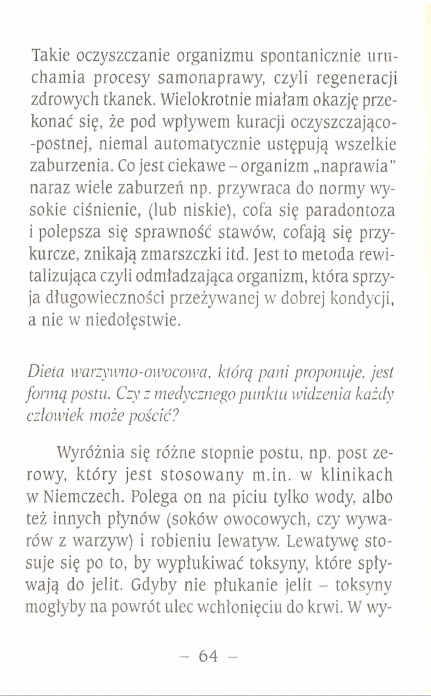 Takie oczyszczanie organizmu spontanicznie uruchamia procesy samonaprawy, czyli regeneracji zdrowych tkanek. Wielokrotnie miałam okazję przekonać się, że pod wpływem kuracji oczyszczająco-postnej, niemal automatycznie ustępują wszelkie zaburzenia. Co jest ciekawe – organizm „naprawia" naraz wiele zaburzeń np. przywraca do normy wysokie ciśnienie, (lub niskie), cofa się paradontoza i polepsza się sprawność stawów, cofają się przykurcze, znikają zmarszczki itd. Jest to metoda rewitalizująca czyli odmładzająca organizm, która sprzyja długowieczności przeżywanej w dobrej kondycji, a nie w niedołęstwie.

Dieta warzywno-owocowa, którą pani proponuje, jest formą postu. Czy z medycznego punktu widzenia każdy człowiek może pościć?

Wyróżnia się różne stopnie postu, np. post zerowy, który jest stosowany m.in. w klinikach w Niemczech. Polega on na piciu tylko wody, albo też innych płynów (soków owocowych, czy wywarów z warzyw) i robieniu lewatyw. Lewatywę stosuje się po to, by wypłukiwać toksyny, które spływają do jelit. Gdyby nie płukanie jelit – toksyny mogłyby na powrót ulec wchłonięciu do krwi. W wy-

– 64 –